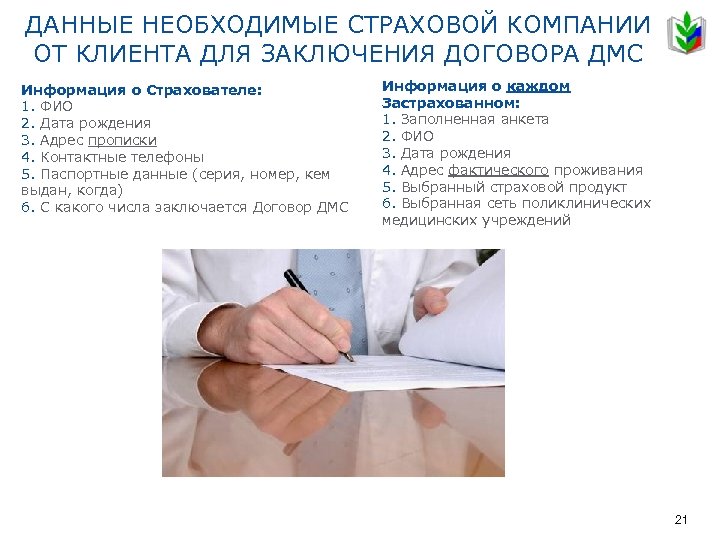 ДАННЫЕ НЕОБХОДИМЫЕ СТРАХОВОЙ КОМПАНИИ ОТ КЛИЕНТА ДЛЯ ЗАКЛЮЧЕНИЯ ДОГОВОРА ДМС

Информация о Страхователе:
1. ФИО
2. Дата рождения
3. Адрес прописки
4. Контактные телефоны
5. Паспортные данные (серия, номер, кем выдан, когда)
6. С какого числа заключается Договор ДМС

Информация о каждом Застрахованном:
1. Заполненная анкета
2. ФИО
3. Дата рождения
4. Адрес фактического проживания
5. Выбранный страховой продукт
6. Выбранная сеть поликлинических медицинских учреждений

21